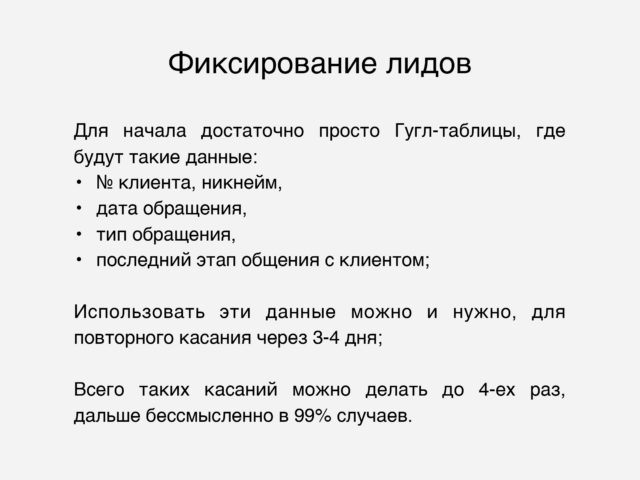 Фиксирование лидов

Для начала достаточно просто Гугл-таблицы, где будут такие данные:
• № клиента, никнейм,
• дата обращения,
• тип обращения,
• последний этап общения с клиентом;

Использовать эти данные можно и нужно, для повторного касания через 3-4 дня;

Всего таких касаний можно делать до 4-ех раз, дальше бессмысленно в 99% случаев.